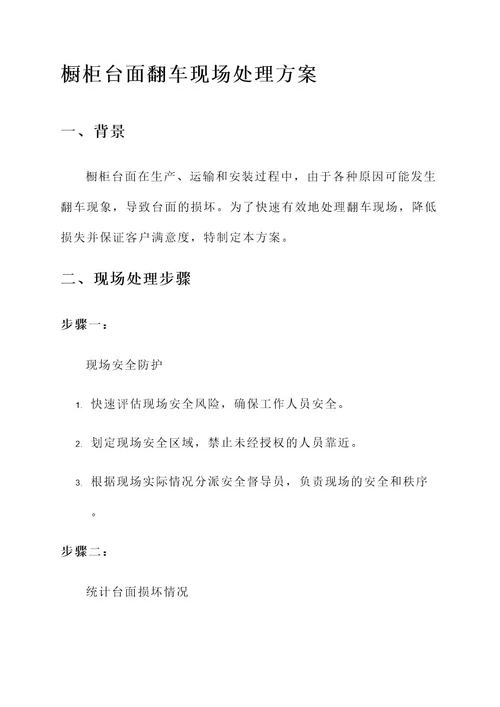 橱柜台面翻车现场处理方案

一、背景

橱柜台面在生产、运输和安装过程中，由于各种原因可能发生翻车现象，导致台面的损坏。为了快速有效地处理翻车现场，降低损失并保证客户满意度，特制定本方案。

二、现场处理步骤

步骤一：

现场安全防护

1. 快速评估现场安全风险，确保工作人员安全。

2. 划定现场安全区域，禁止未经授权的人员靠近。

3. 根据现场实际情况分派安全督导员，负责现场的安全和秩序。

步骤二：

统计台面损坏情况